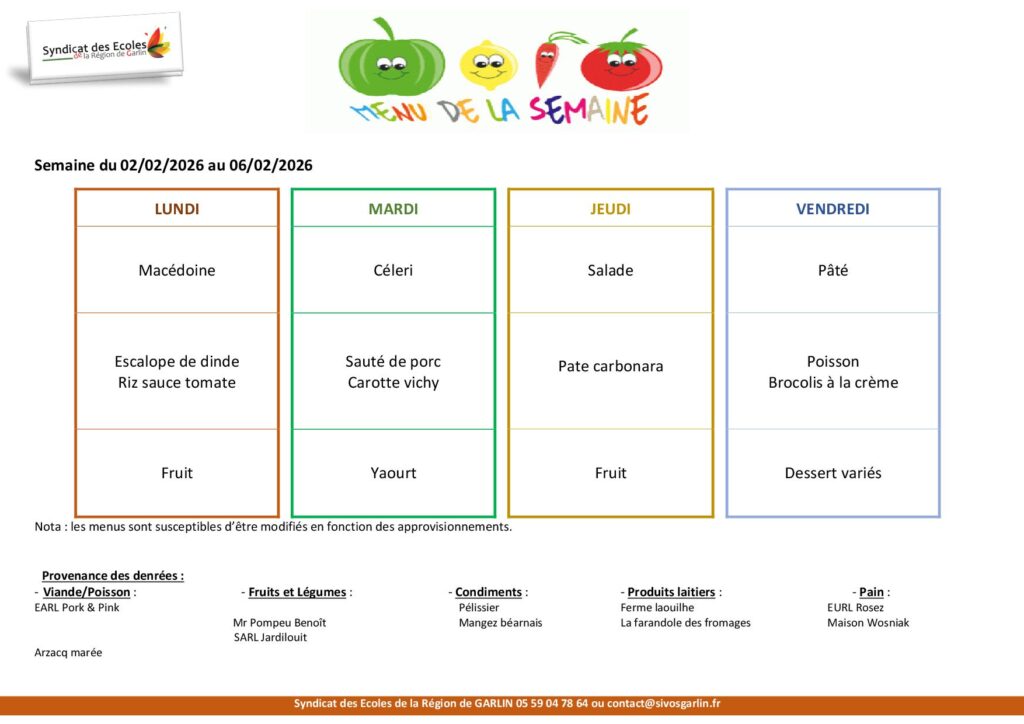 Syndicat des Ecoles de la Région de Garlin

MENU DE LA SEMAINE

Semaine du 02/02/2026 au 06/02/2026

| LUNDI | MARDI | JEUDI | VENDREDI |
|---|---|---|---|
| Macédoine | Céleri | Salade | Pâté |
| Escalope de dinde Riz sauce tomate | Sauté de porc Carotte vichy | Pate carbonara | Poisson Brocolis à la crème |
| Fruit | Yaourt | Fruit | Dessert variés |

Nota : les menus sont susceptibles d'être modifiés en fonction des approvisionnements.

Provenance des denrées :

- Viande/Poisson :
EARL Pork & Pink
Arzacq marée

- Fruits et Légumes :
Mr Pompeu Benoît
SARL Jardilouit

- Condiments :
Pélissier
Mangez béarnais

- Produits laitiers :
Ferme laouilhe
La farandole des fromages

- Pain :
EURL Rosez
Maison Wosniak

Syndicat des Ecoles de la Région de GARLIN 05 59 04 78 64 ou contact@sivosgarlin.fr